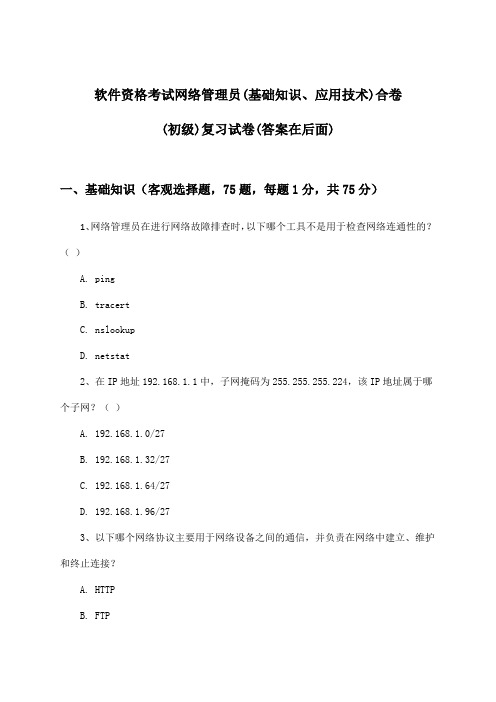 软件资格考试网络管理员(基础知识、应用技术)合卷

(初级)复习试卷(答案在后面)

一、基础知识（客观选择题，75题，每题1分，共75分）

1、网络管理员在进行网络故障排查时，以下哪个工具不是用于检查网络连通性的？（ ）

A. ping

B. tracert

C. nslookup

D. netstat

2、在IP地址192.168.1.1中，子网掩码为255.255.255.224，该IP地址属于哪个子网？（ ）

A. 192.168.1.0/27

B. 192.168.1.32/27

C. 192.168.1.64/27

D. 192.168.1.96/27

3、以下哪个网络协议主要用于网络设备之间的通信，并负责在网络中建立、维护和终止连接？

A. HTTP

B. FTP